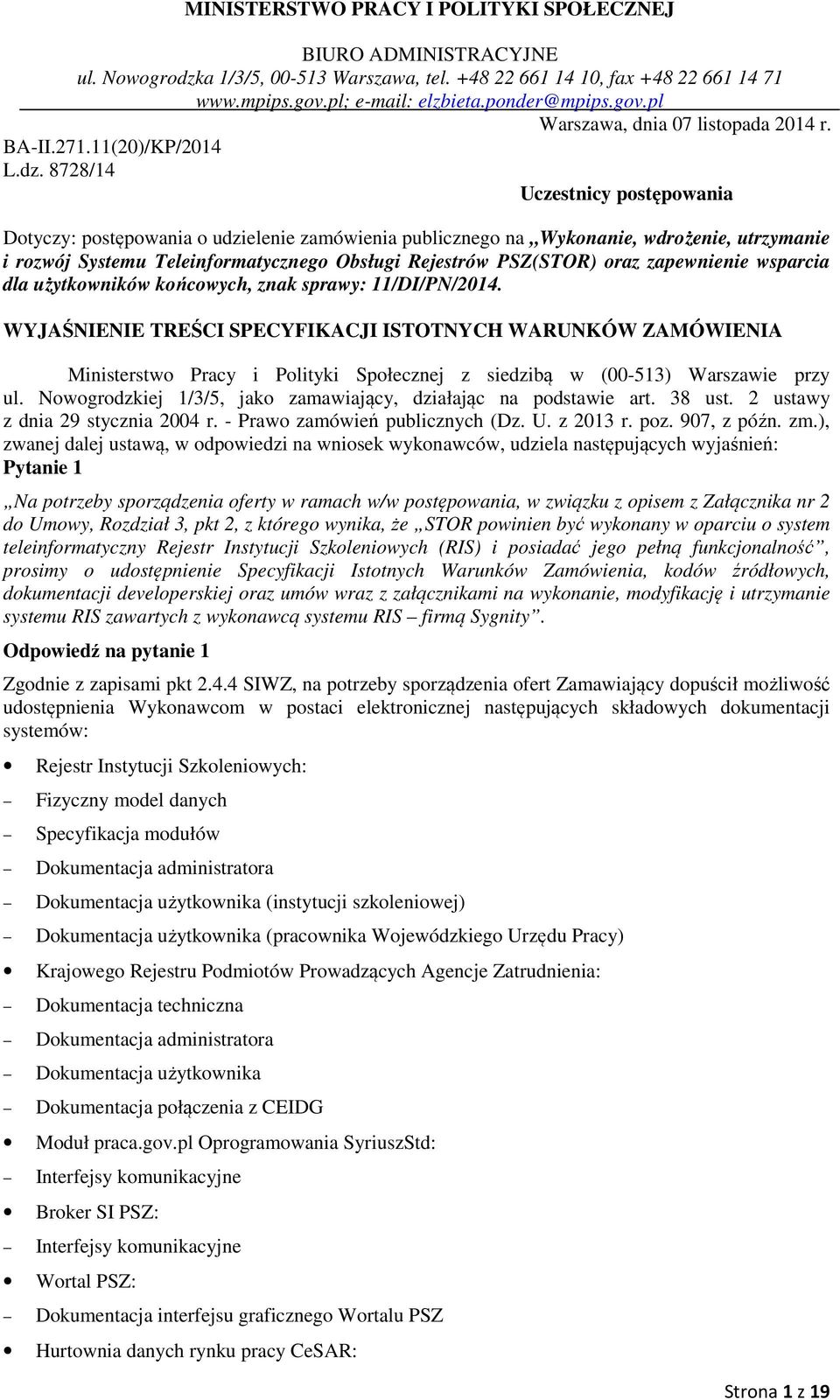 MINISTERSTWO PRACY I POLITYKI SPOŁECZNEJ

BIURO ADMINISTRACYJNE
ul. Nowogrodzka 1/3/5, 00-513 Warszawa, tel. +48 22 661 14 10, fax +48 22 661 14 71
www.mpips.gov.pl; e-mail: elzbieta.ponder@mpips.gov.pl

Warszawa, dnia 07 listopada 2014 r.

BA-II.271.11(20)/KP/2014
L.dz. 8728/14

Uczestnicy postępowania

Dotyczy: postępowania o udzielenie zamówienia publicznego na „Wykonanie, wdrożenie, utrzymanie i rozwój Systemu Teleinformatycznego Obsługi Rejestrów PSZ(STOR) oraz zapewnienie wsparcia dla użytkowników końcowych, znak sprawy: 11/DI/PN/2014.

WYJAŚNIENIE TREŚCI SPECYFIKACJI ISTOTNYCH WARUNKÓW ZAMÓWIENIA

Ministerstwo Pracy i Polityki Społecznej z siedzibą w (00-513) Warszawie przy ul. Nowogrodzkiej 1/3/5, jako zamawiający, działając na podstawie art. 38 ust. 2 ustawy z dnia 29 stycznia 2004 r. - Prawo zamówień publicznych (Dz. U. z 2013 r. poz. 907, z późn. zm.), zwanej dalej ustawą, w odpowiedzi na wniosek wykonawców, udziela następujących wyjaśnień:
Pytanie 1

„Na potrzeby sporządzenia oferty w ramach w/w postępowania, w związku z opisem z Załącznika nr 2 do Umowy, Rozdział 3, pkt 2, z którego wynika, że „STOR powinien być wykonany w oparciu o system teleinformatyczny Rejestr Instytucji Szkoleniowych (RIS) i posiadać jego pełną funkcjonalność”, prosimy o udostępnienie Specyfikacji Istotnych Warunków Zamówienia, kodów źródłowych, dokumentacji developerskiej oraz umów wraz z załącznikami na wykonanie, modyfikację i utrzymanie systemu RIS zawartych z wykonawcą systemu RIS – firmą Sygnity”.

Odpowiedź na pytanie 1

Zgodnie z zapisami pkt 2.4.4 SIWZ, na potrzeby sporządzenia ofert Zamawiający dopuścił możliwość udostępnienia Wykonawcom w postaci elektronicznej następujących składowych dokumentacji systemów:

• Rejestr Instytucji Szkoleniowych:
– Fizyczny model danych
– Specyfikacja modułów
– Dokumentacja administratora
– Dokumentacja użytkownika (instytucji szkoleniowej)
– Dokumentacja użytkownika (pracownika Wojewódzkiego Urzędu Pracy)
• Krajowego Rejestru Podmiotów Prowadzących Agencje Zatrudnienia:
– Dokumentacja techniczna
– Dokumentacja administratora
– Dokumentacja użytkownika
– Dokumentacja połączenia z CEIDG
• Moduł praca.gov.pl Oprogramowania SyriuszStd:
– Interfejsy komunikacyjne
• Broker SI PSZ:
– Interfejsy komunikacyjne
• Wortal PSZ:
– Dokumentacja interfejsu graficznego Wortalu PSZ
• Hurtownia danych rynku pracy CeSAR:

Strona 1 z 19